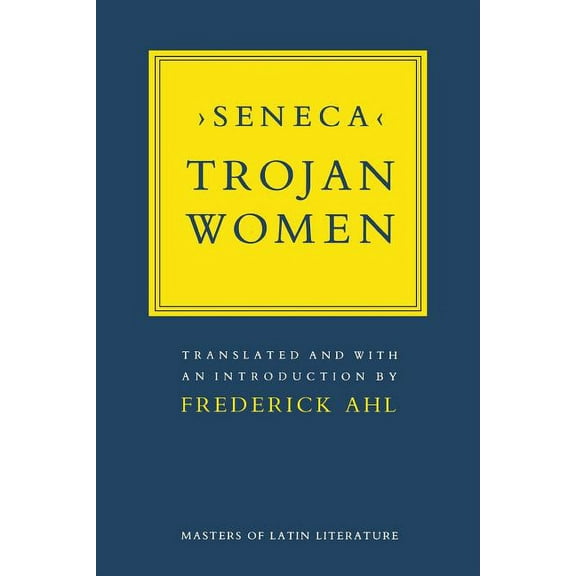 ›SENECA‹
TROJAN WOMEN

TRANSLATED AND WITH AN INTRODUCTION BY
FREDERICK AHL

MASTERS OF LATIN LITERATURE